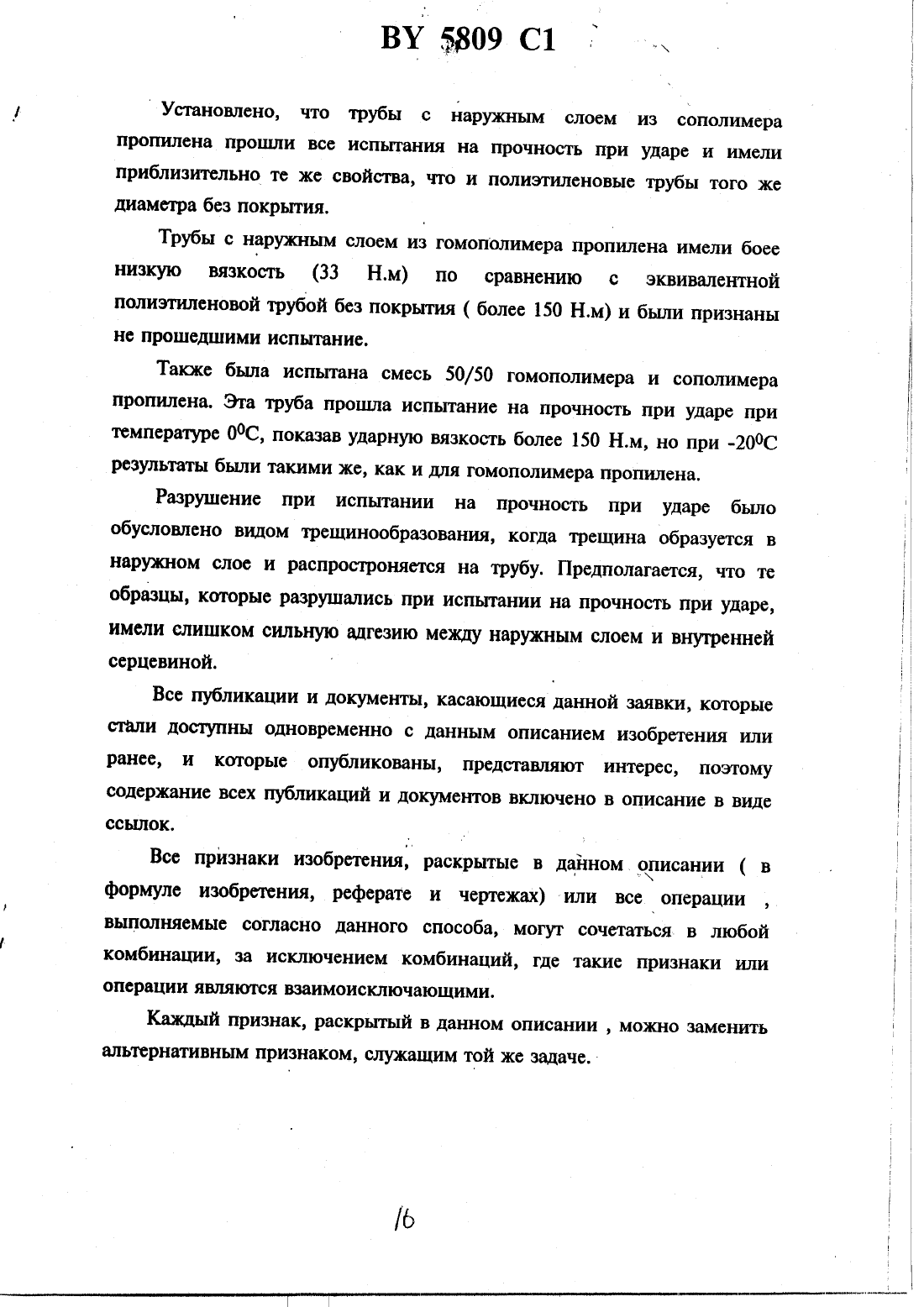 BY 5809 C1

Установлено, что трубы с наружным слоем из сополимера пропилена прошли все испытания на прочность при ударе и имели приблизительно те же свойства, что и полиэтиленовые трубы того же диаметра без покрытия.

Трубы с наружным слоем из гомополимера пропилена имели боее низкую вязкость (33 Н.м) по сравнению с эквивалентной полиэтиленовой трубой без покрытия ( более 150 Н.м) и были признаны не прошедшими испытание.

Также была испытана смесь 50/50 гомополимера и сополимера пропилена. Эта труба прошла испытание на прочность при ударе при температуре $0^0$С, показав ударную вязкость более 150 Н.м, но при $-20^0$С результаты были такими же, как и для гомополимера пропилена.

Разрушение при испытании на прочность при ударе было обусловлено видом трещинообразования, когда трещина образуется в наружном слое и распростроняется на трубу. Предполагается, что те образцы, которые разрушались при испытании на прочность при ударе, имели слишком сильную адгезию между наружным слоем и внутренней серцевиной.

Все публикации и документы, касающиеся данной заявки, которые стали доступны одновременно с данным описанием изобретения или ранее, и которые опубликованы, представляют интерес, поэтому содержание всех публикаций и документов включено в описание в виде ссылок.

Все признаки изобретения, раскрытые в данном описании ( в формуле изобретения, реферате и чертежах) или все операции , выполняемые согласно данного способа, могут сочетаться в любой комбинации, за исключением комбинаций, где такие признаки или операции являются взаимоисключающими.

Каждый признак, раскрытый в данном описании , можно заменить альтернативным признаком, служащим той же задаче.

16